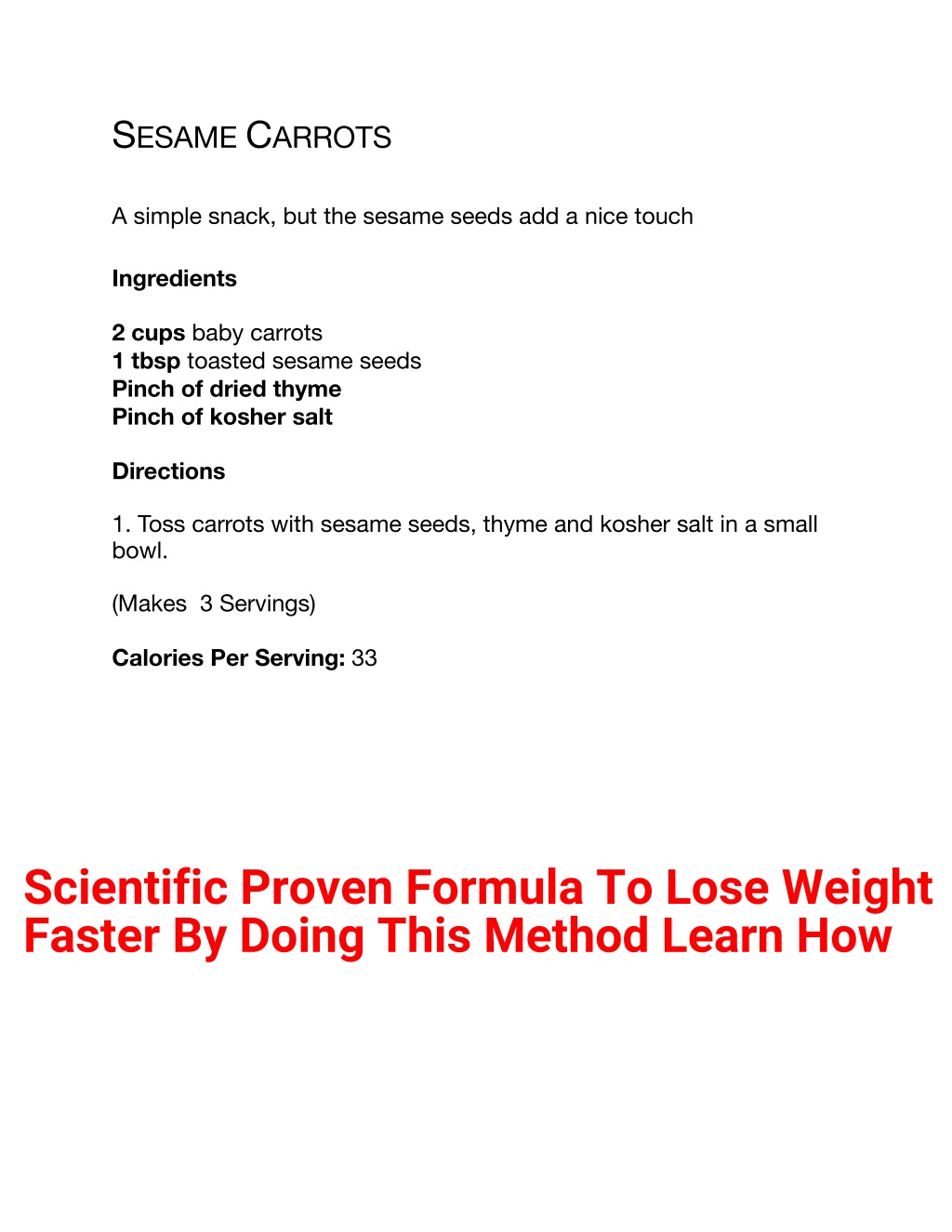 SESAME CARROTS

A simple snack, but the sesame seeds add a nice touch

Ingredients

2 cups baby carrots
1 tbsp toasted sesame seeds
Pinch of dried thyme
Pinch of kosher salt

Directions

1. Toss carrots with sesame seeds, thyme and kosher salt in a small bowl.

(Makes 3 Servings)

Calories Per Serving: 33

Scientific Proven Formula To Lose Weight Faster By Doing This Method Learn How